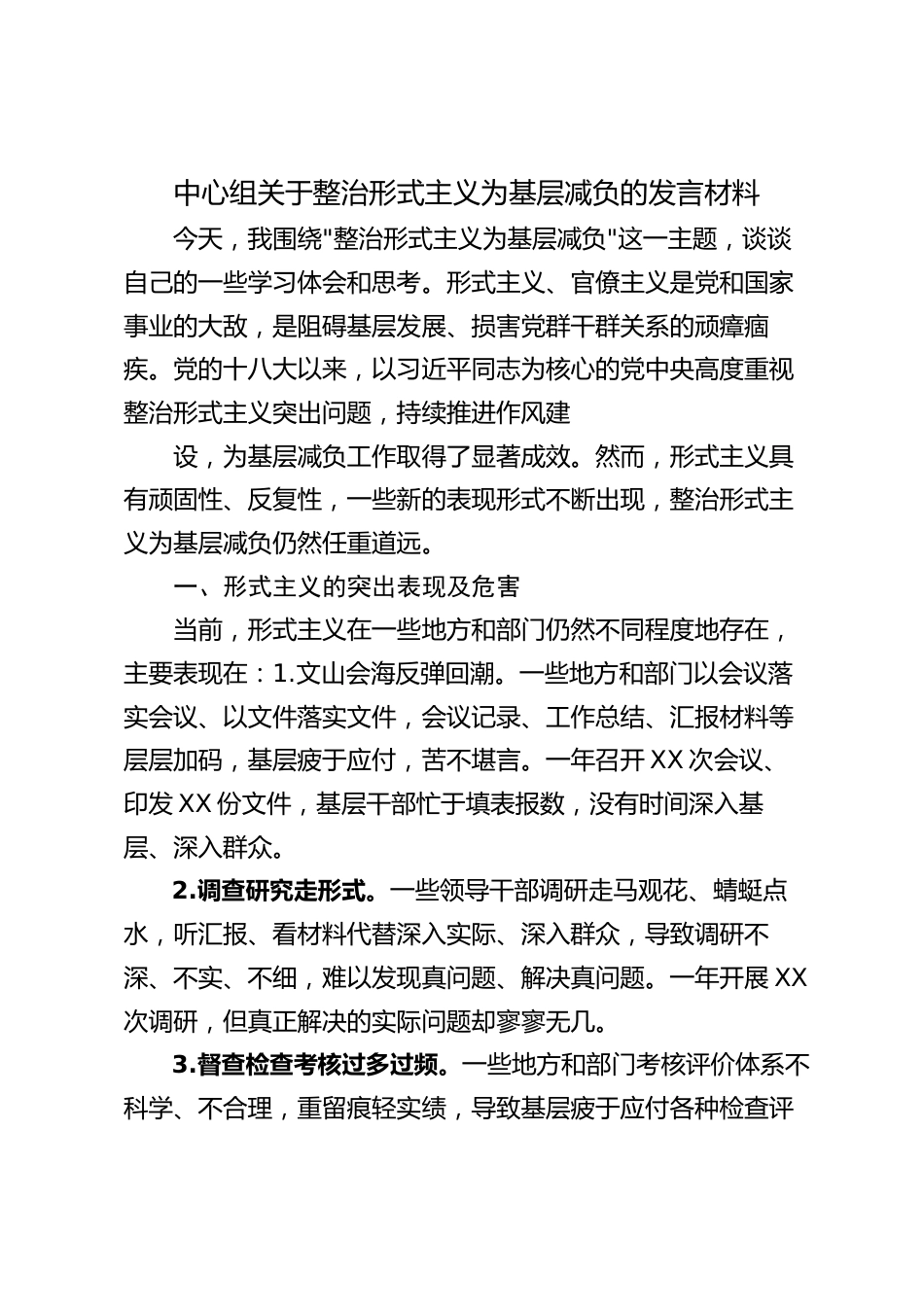 中心组关于整治形式主义为基层减负的发言材料

今天，我围绕"整治形式主义为基层减负"这一主题，谈谈自己的一些学习体会和思考。形式主义、官僚主义是党和国家事业的大敌，是阻碍基层发展、损害党群干群关系的顽瘴痼疾。党的十八大以来，以习近平同志为核心的党中央高度重视整治形式主义突出问题，持续推进作风建

设，为基层减负工作取得了显著成效。然而，形式主义具有顽固性、反复性，一些新的表现形式不断出现，整治形式主义为基层减负仍然任重道远。

一、形式主义的突出表现及危害

当前，形式主义在一些地方和部门仍然不同程度地存在，主要表现在：1.文山会海反弹回潮。一些地方和部门以会议落实会议、以文件落实文件，会议记录、工作总结、汇报材料等层层加码，基层疲于应付，苦不堪言。一年召开XX次会议、印发XX份文件，基层干部忙于填表报数，没有时间深入基层、深入群众。

2.调查研究走形式。一些领导干部调研走马观花、蜻蜓点水，听汇报、看材料代替深入实际、深入群众，导致调研不深、不实、不细，难以发现真问题、解决真问题。一年开展XX次调研，但真正解决的实际问题却寥寥无几。

3.督查检查考核过多过频。一些地方和部门考核评价体系不科学、不合理，重留痕轻实绩，导致基层疲于应付各种检查评